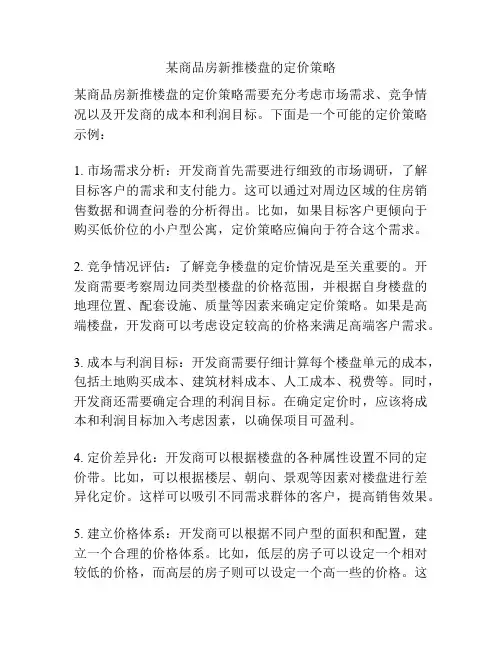 某商品房新推楼盘的定价策略

某商品房新推楼盘的定价策略需要充分考虑市场需求、竞争情况以及开发商的成本和利润目标。下面是一个可能的定价策略示例：

1. 市场需求分析：开发商首先需要进行细致的市场调研，了解目标客户的需求和支付能力。这可以通过对周边区域的住房销售数据和调查问卷的分析得出。比如，如果目标客户更倾向于购买低价位的小户型公寓，定价策略应偏向于符合这个需求。

2. 竞争情况评估：了解竞争楼盘的定价情况是至关重要的。开发商需要考察周边同类型楼盘的价格范围，并根据自身楼盘的地理位置、配套设施、质量等因素来确定定价策略。如果是高端楼盘，开发商可以考虑设定较高的价格来满足高端客户需求。

3. 成本与利润目标：开发商需要仔细计算每个楼盘单元的成本，包括土地购买成本、建筑材料成本、人工成本、税费等。同时，开发商还需要确定合理的利润目标。在确定定价时，应该将成本和利润目标加入考虑因素，以确保项目可盈利。

4. 定价差异化：开发商可以根据楼盘的各种属性设置不同的定价带。比如，可以根据楼层、朝向、景观等因素对楼盘进行差异化定价。这样可以吸引不同需求群体的客户，提高销售效果。

5. 建立价格体系：开发商可以根据不同户型的面积和配置，建立一个合理的价格体系。比如，低层的房子可以设定一个相对较低的价格，而高层的房子则可以设定一个高一些的价格。这